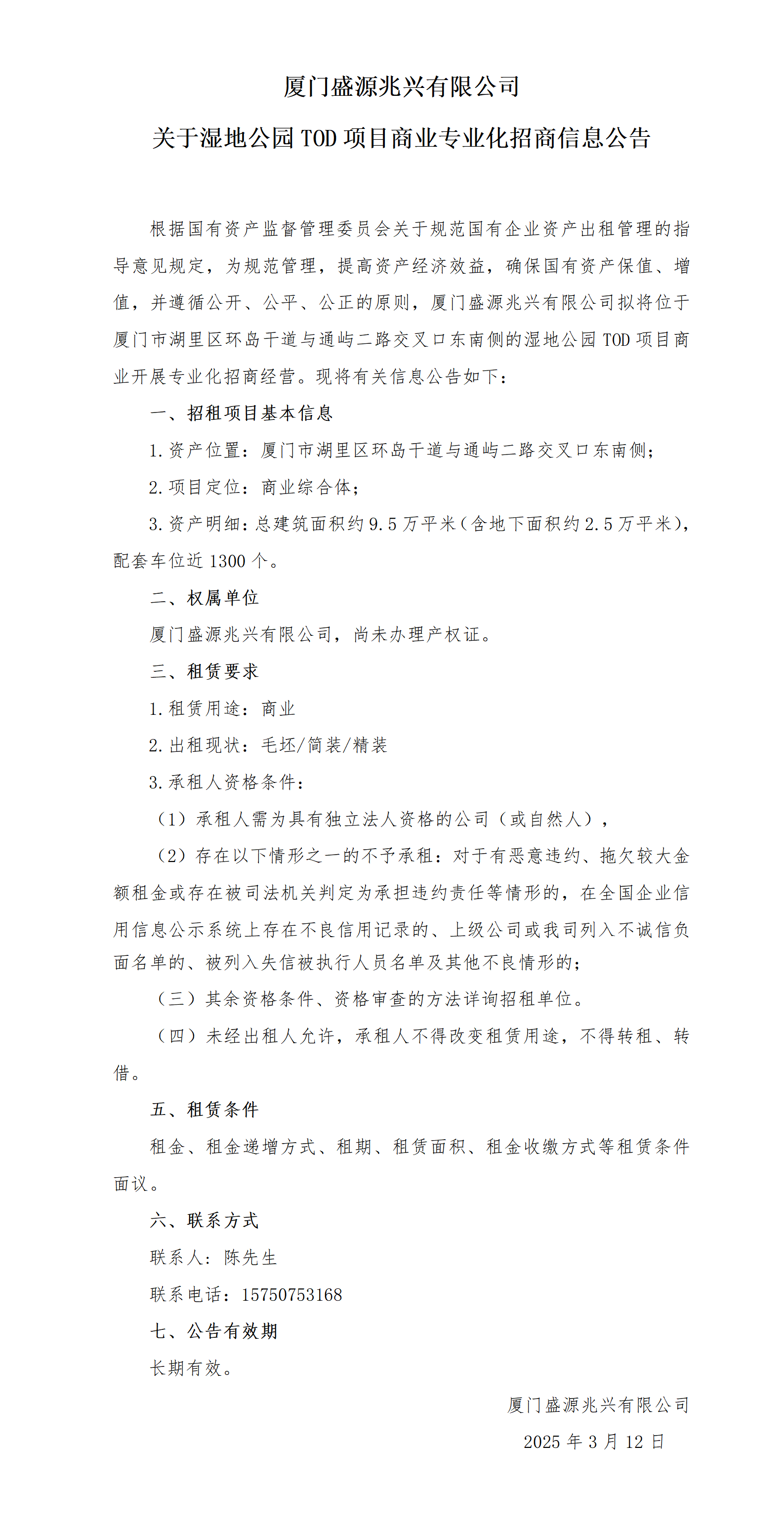 厦门盛源兆兴有限公司

关于湿地公园TOD项目商业专业化招商信息公告

根据国有资产监督管理委员会关于规范国有企业资产出租管理的指导意见规定，为规范管理，提高资产经济效益，确保国有资产保值、增值，并遵循公开、公平、公正的原则，厦门盛源兆兴有限公司拟将位于厦门市湖里区环岛干道与通屿二路交叉口东南侧的湿地公园TOD项目商业开展专业化招商经营。现将有关信息公告如下：

一、招租项目基本信息

1.资产位置：厦门市湖里区环岛干道与通屿二路交叉口东南侧；

2.项目定位：商业综合体；

3.资产明细：总建筑面积约9.5万平米（含地下面积约2.5万平米），配套车位近1300个。

二、权属单位

厦门盛源兆兴有限公司，尚未办理产权证。

三、租赁要求

1.租赁用途：商业

2.出租现状：毛坯/简装/精装

3.承租人资格条件：

（1）承租人需为具有独立法人资格的公司（或自然人），

（2）存在以下情形之一的不予承租：对于有恶意违约、拖欠较大金额租金或存在被司法机关判定为承担违约责任等情形的，在全国企业信用信息公示系统上存在不良信用记录的、上级公司或我司列入不诚信负面名单的、被列入失信被执行人员名单及其他不良情形的；

（三）其余资格条件、资格审查的方法详询招租单位。

（四）未经出租人允许，承租人不得改变租赁用途，不得转租、转借。

五、租赁条件

租金、租金递增方式、租期、租赁面积、租金收缴方式等租赁条件面议。

六、联系方式

联系人：陈先生

联系电话：15750753168

七、公告有效期

长期有效。

厦门盛源兆兴有限公司

2025年3月12日